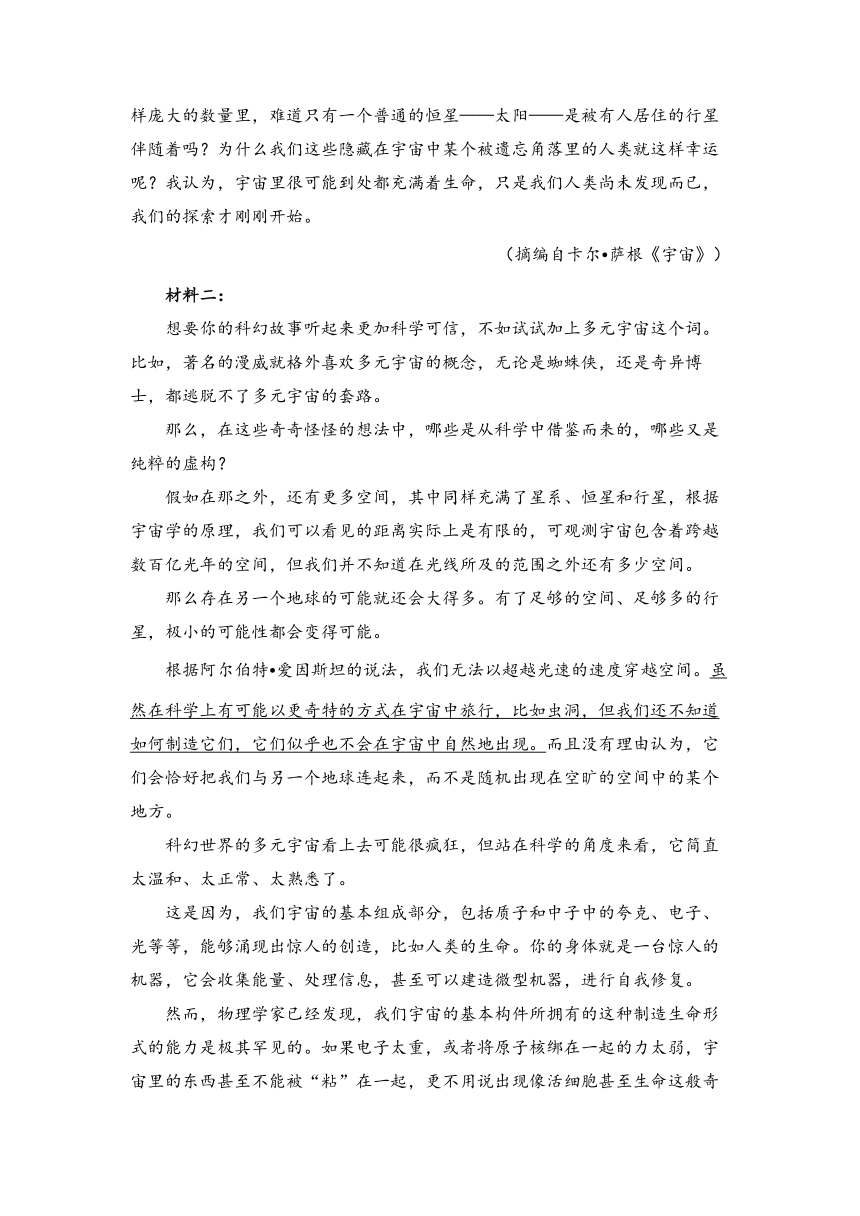 样庞大的数量里，难道只有一个普通的恒星——太阳——是被有人居住的行星伴随着吗？为什么我们这些隐藏在宇宙中某个被遗忘角落里的人类就这样幸运呢？我认为，宇宙里很可能到处都充满着生命，只是我们人类尚未发现而已，我们的探索才刚刚开始。

（摘编自卡尔•萨根《宇宙》）

材料二：

想要你的科幻故事听起来更加科学可信，不如试试加上多元宇宙这个词。比如，著名的漫威就格外喜欢多元宇宙的概念，无论是蜘蛛侠，还是奇异博士，都逃脱不了多元宇宙的套路。

那么，在这些奇奇怪怪的想法中，哪些是从科学中借鉴而来的，哪些又是纯粹的虚构？

假如在那之外，还有更多空间，其中同样充满了星系、恒星和行星，根据宇宙学的原理，我们可以看见的距离实际上是有限的，可观测宇宙包含着跨越数百亿光年的空间，但我们并不知道在光线所及的范围之外还有多少空间。

那么存在另一个地球的可能就还会大得多。有了足够的空间、足够多的行星，极小的可能性都会变得可能。

根据阿尔伯特•爱因斯坦的说法，我们无法以超越光速的速度穿越空间。虽然在科学上有可能以更奇特的方式在宇宙中旅行，比如虫洞，但我们还不知道如何制造它们，它们似乎也不会在宇宙中自然地出现。而且没有理由认为，它们会恰好把我们与另一个地球连起来，而不是随机出现在空旷的空间中的某个地方。

科幻世界的多元宇宙看上去可能很疯狂，但站在科学的角度来看，它简直太温和、太正常、太熟悉了。

这是因为，我们宇宙的基本组成部分，包括质子和中子中的夸克、电子、光等等，能够涌现出惊人的创造，比如人类的生命。你的身体就是一台惊人的机器，它会收集能量、处理信息，甚至可以建造微型机器，进行自我修复。

然而，物理学家已经发现，我们宇宙的基本构件所拥有的这种制造生命形式的能力是极其罕见的。如果电子太重，或者将原子核绑在一起的力太弱，宇宙里的东西甚至不能被“粘”在一起，更不用说出现像活细胞甚至生命这般奇